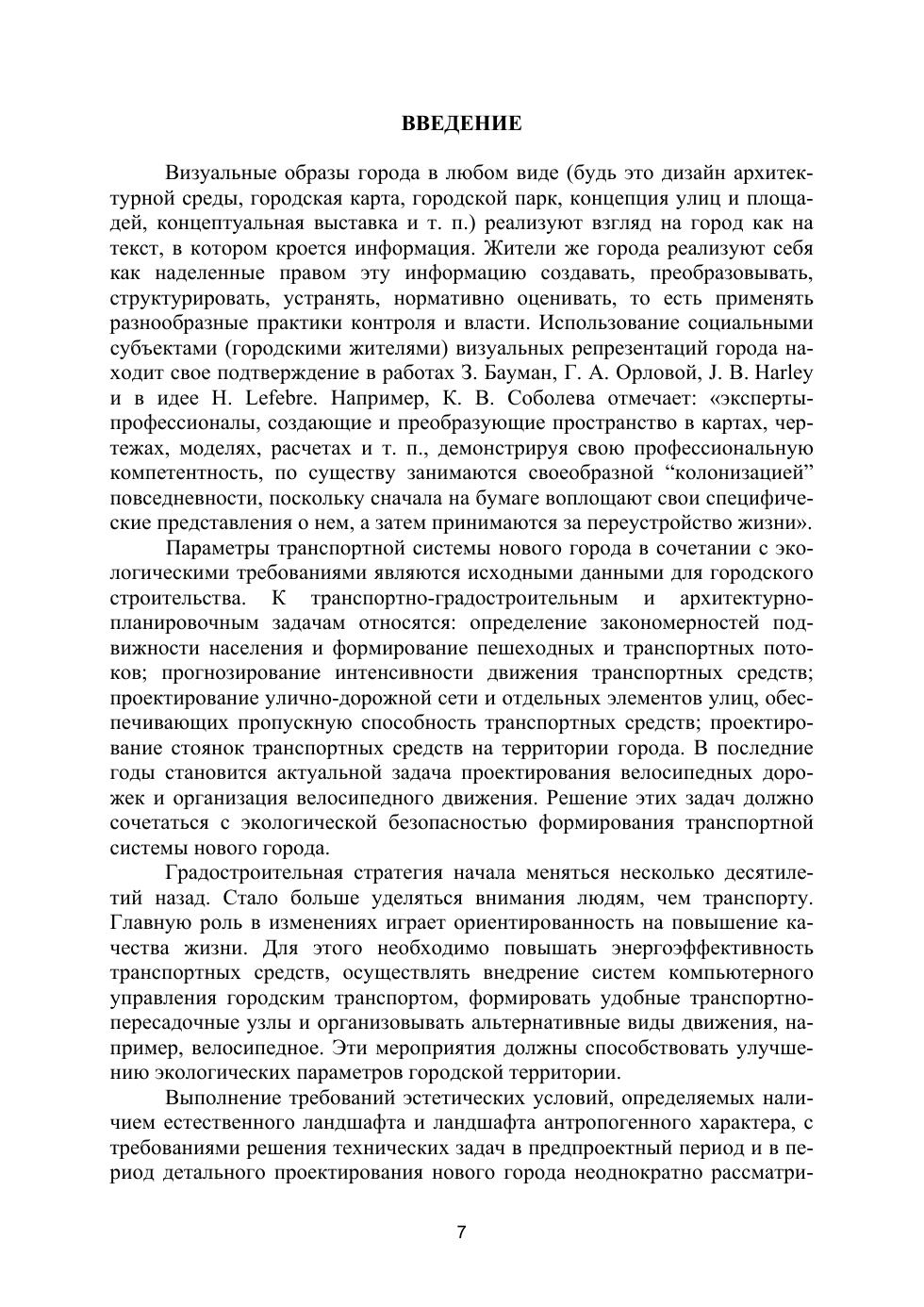 ВВЕДЕНИЕ

Визуальные образы города в любом виде (будь это дизайн архитектурной среды, городская карта, городской парк, концепция улиц и площадей, концептуальная выставка и т. п.) реализуют взгляд на город как на текст, в котором кроется информация. Жители же города реализуют себя как наделенные правом эту информацию создавать, преобразовывать, структурировать, устранять, нормативно оценивать, то есть применять разнообразные практики контроля и власти. Использование социальными субъектами (городскими жителями) визуальных репрезентаций города находит свое подтверждение в работах З. Бауман, Г. А. Орловой, J. B. Harley и в идее H. Lefebre. Например, К. В. Соболева отмечает: «эксперты-профессионалы, создающие и преобразующие пространство в картах, чертежах, моделях, расчетах и т. п., демонстрируя свою профессиональную компетентность, по существу занимаются своеобразной “колонизацией” повседневности, поскольку сначала на бумаге воплощают свои специфические представления о нем, а затем принимаются за переустройство жизни».

Параметры транспортной системы нового города в сочетании с экологическими требованиями являются исходными данными для городского строительства. К транспортно-градостроительным и архитектурно-планировочным задачам относятся: определение закономерностей подвижности населения и формирование пешеходных и транспортных потоков; прогнозирование интенсивности движения транспортных средств; проектирование улично-дорожной сети и отдельных элементов улиц, обеспечивающих пропускную способность транспортных средств; проектирование стоянок транспортных средств на территории города. В последние годы становится актуальной задача проектирования велосипедных дорожек и организация велосипедного движения. Решение этих задач должно сочетаться с экологической безопасностью формирования транспортной системы нового города.

Градостроительная стратегия начала меняться несколько десятилетий назад. Стало больше уделяться внимания людям, чем транспорту. Главную роль в изменениях играет ориентированность на повышение качества жизни. Для этого необходимо повышать энергоэффективность транспортных средств, осуществлять внедрение систем компьютерного управления городским транспортом, формировать удобные транспортно-пересадочные узлы и организовывать альтернативные виды движения, например, велосипедное. Эти мероприятия должны способствовать улучшению экологических параметров городской территории.

Выполнение требований эстетических условий, определяемых наличием естественного ландшафта и ландшафта антропогенного характера, с требованиями решения технических задач в предпроектный период и в период детального проектирования нового города неоднократно рассматри-

7